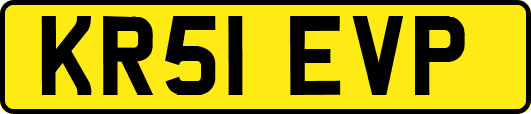 KR51 EVP